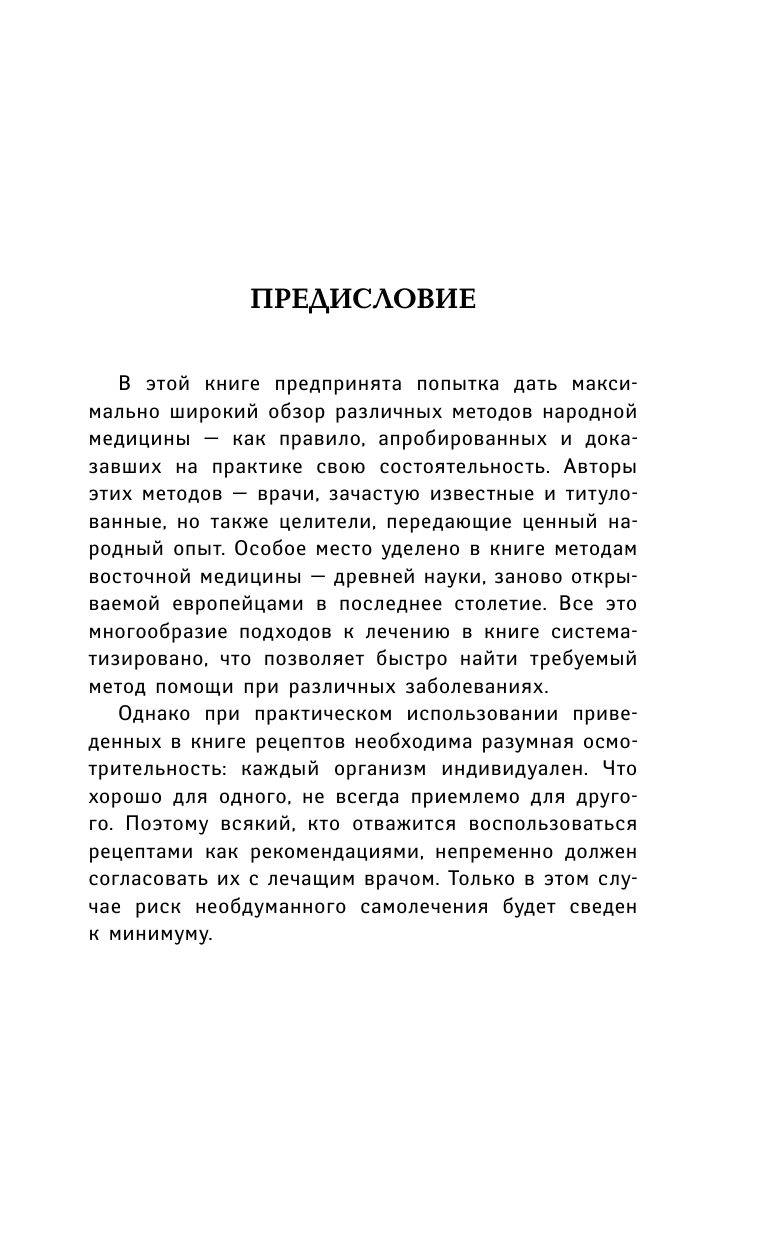 ПРЕДИСЛОВИЕ

В этой книге предпринята попытка дать максимально широкий обзор различных методов народной медицины — как правило, апробированных и доказавших на практике свою состоятельность. Авторы этих методов — врачи, зачастую известные и титулованные, но также целители, передающие ценный народный опыт. Особое место уделено в книге методам восточной медицины — древней науки, заново открываемой европейцами в последнее столетие. Все это многообразие подходов к лечению в книге систематизировано, что позволяет быстро найти требуемый метод помощи при различных заболеваниях.

Однако при практическом использовании приведенных в книге рецептов необходима разумная осмотрительность: каждый организм индивидуален. Что хорошо для одного, не всегда приемлемо для другого. Поэтому всякий, кто отважится воспользоваться рецептами как рекомендациями, непременно должен согласовать их с лечащим врачом. Только в этом случае риск необдуманного самолечения будет сведен к минимуму.